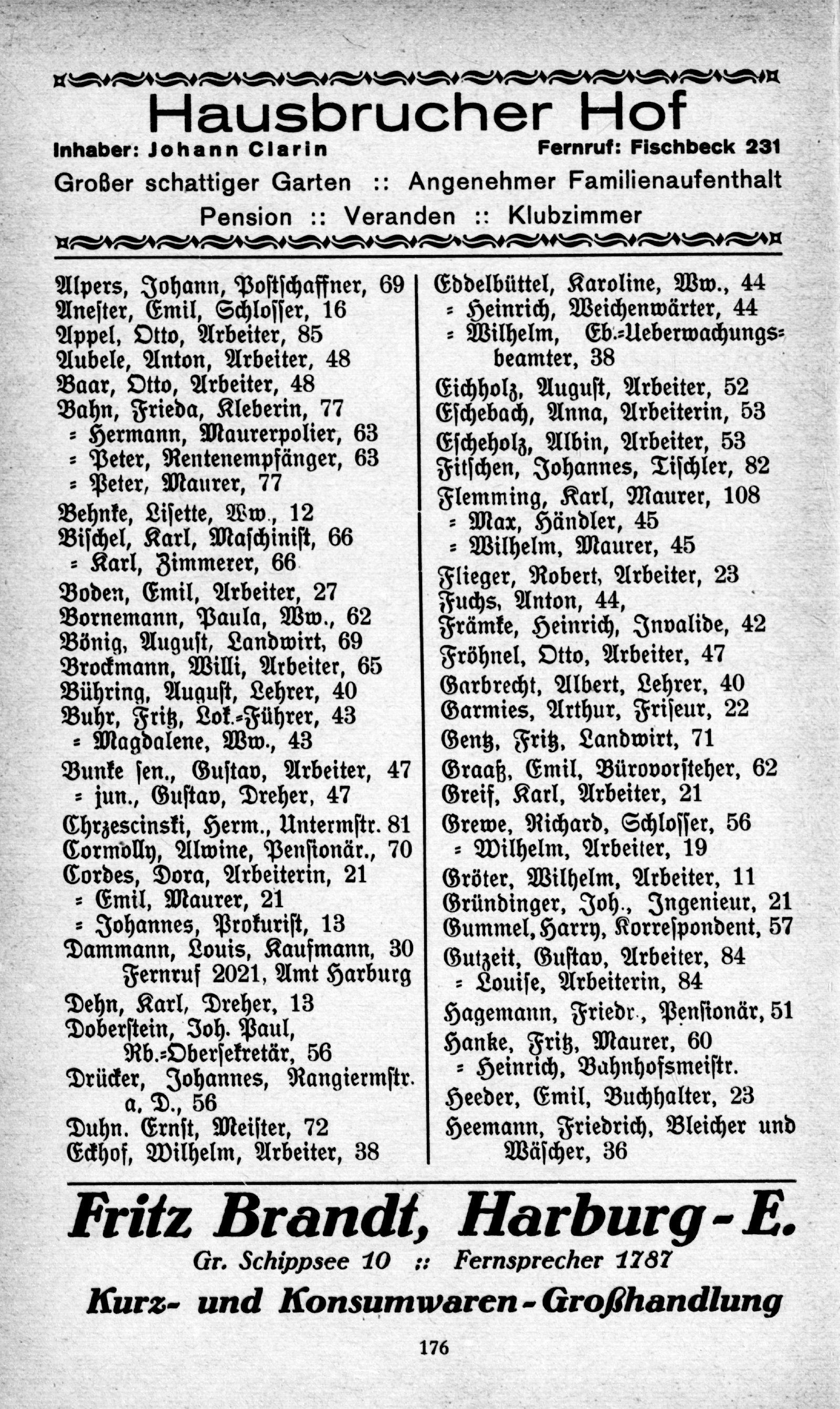 Hausbrucher Hof

Inhaber: Johann Clarin Fernruf: Fischbeck 231

Großer schattiger Garten :: Angenehmer Familienaufenthalt

Pension :: Veranden :: Klubzimmer

Alpers, Johann, Postschaffner, 69
Anester, Emil, Schlosser, 16
Appel, Otto, Arbeiter, 85
Aubele, Anton, Arbeiter, 48
Baar, Otto, Arbeiter, 48
Bahn, Frieda, Kleberin, 77
= Hermann, Maurerpolier, 63
= Peter, Rentenempfänger, 63
= Peter, Maurer, 77
Behnke, Lisette, Ww., 12
Bischel, Karl, Maschinist, 66
= Karl, Zimmerer, 66
Boden, Emil, Arbeiter, 27
Bornemann, Paula, Ww., 62
Bönig, August, Landwirt, 69
Brockmann, Willi, Arbeiter, 65
Bühring, August, Lehrer, 40
Buhr, Fritz, Lok.=Führer, 43
= Magdalene, Ww., 43
Bunke sen., Gustav, Arbeiter, 47
= jun., Gustav, Dreher, 47
Chrzescinski, Herm., Untermstr. 81
Cormolly, Alwine, Pensionär., 70
Cordes, Dora, Arbeiterin, 21
= Emil, Maurer, 21
= Johannes, Prokurist, 13
Dammann, Louis, Kaufmann, 30
Fernruf 2021, Amt Harburg
Dehn, Karl, Dreher, 13
Doberstein, Joh. Paul, Rb.=Obersekretär, 56
Drücker, Johannes, Rangiermstr. a. D., 56
Duhn. Ernst, Meister, 72
Eckhof, Wilhelm, Arbeiter, 38

Eddelbüttel, Karoline, Ww., 44
= Heinrich, Weichenwärter, 44
= Wilhelm, Eb.=Ueberwachungsbeamter, 38
Eichholz, August, Arbeiter, 52
Eschebach, Anna, Arbeiterin, 53
Escheholz, Albin, Arbeiter, 53
Fitschen, Johannes, Tischler, 82
Flemming, Karl, Maurer, 108
= Max, Händler, 45
= Wilhelm, Maurer, 45
Flieger, Robert, Arbeiter, 23
Fuchs, Anton, 44,
Främke, Heinrich, Invalide, 42
Fröhnel, Otto, Arbeiter, 47
Garbrecht, Albert, Lehrer, 40
Garmies, Arthur, Friseur, 22
Gentz, Fritz, Landwirt, 71
Graatz, Emil, Bürovorsteher, 62
Greif, Karl, Arbeiter, 21
Grewe, Richard, Schlosser, 56
= Wilhelm, Arbeiter, 19
Gröter, Wilhelm, Arbeiter, 11
Gründinger, Joh., Ingenieur, 21
Gummel, Harry, Korrespondent, 57
Gutzeit, Gustav, Arbeiter, 84
= Louise, Arbeiterin, 84
Hagemann, Friedr., Pensionär, 51
Hanke, Fritz, Maurer, 60
= Heinrich, Bahnhofsmeistr.
Heeder, Emil, Buchhalter, 23
Heemann, Friedrich, Bleicher und Wäscher, 36

Fritz Brandt, Harburg-E.

Gr. Schippsee 10 :: Fernsprecher 1787

Kurz- und Konsumwaren-Großhandlung

176